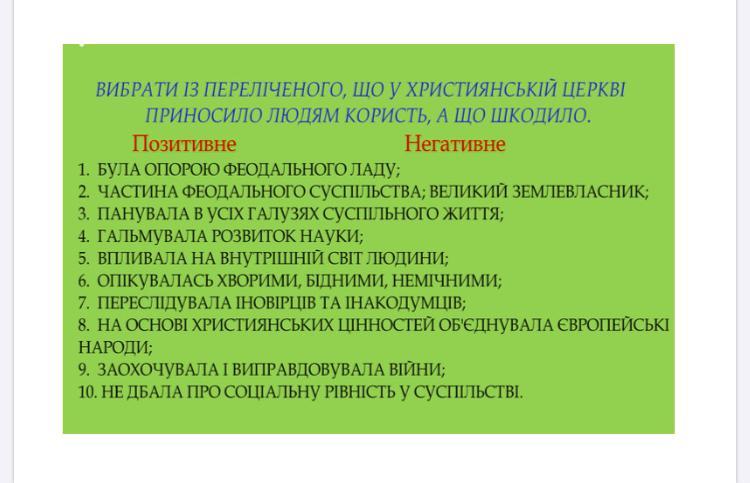 ВИБРАТИ ІЗ ПЕРЕЛІЧЕНОГО, ЩО У ХРИСТИЯНСЬКІЙ ЦЕРКВІ ПРИНОСИЛО ЛЮДЯМ КОРИСТЬ, А ЩО ШКОДИЛО.

Позитивне

Негативне

1. БУЛА ОПОРОЮ ФЕОДАЛЬНОГО ЛАДУ;
2. ЧАСТИНА ФЕОДАЛЬНОГО СУСПІЛЬСТВА; ВЕЛИКИЙ ЗЕМЛЕВЛАСНИК;
3. ПАНУВАЛА В УСІХ ГАЛУЗЯХ СУСПІЛЬНОГО ЖИТТЯ;
4. ГАЛЬМУВАЛА РОЗВИТОК НАУКИ;
5. ВПЛИВАЛА НА ВНУТРІШНІЙ СВІТ ЛЮДИНИ;
6. ОПІКУВАЛАСЬ ХВОРИМИ, БІДНИМИ, НЕМІЧНИМИ;
7. ПЕРЕСЛІДУВАЛА ІНОВІРЦІВ ТА ІНАКОДУМЦІВ;
8. НА ОСНОВІ ХРИСТИЯНСЬКИХ ЦІННОСТЕЙ ОБ'ЄДНУВАЛА ЄВРОПЕЙСЬКІ НАРОДИ;
9. ЗАОХОЧУВАЛА І ВИПРАВДОВУВАЛА ВІЙНИ;
10. НЕ ДБАЛА ПРО СОЦІАЛЬНУ РІВНІСТЬ У СУСПІЛЬСТВІ.